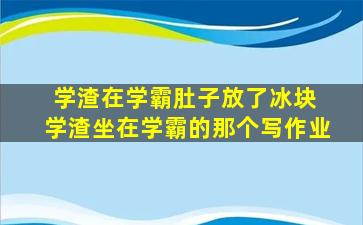 学渣在学霸肚子放了冰块
学渣坐在学霸的那个写作业